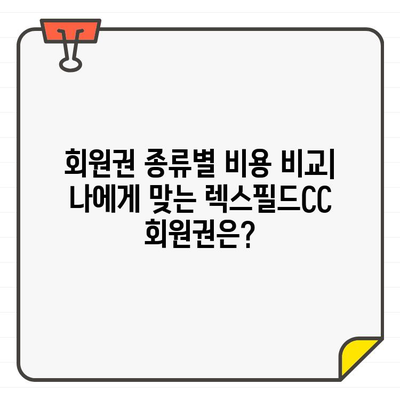 회원권 종류별 비용 비교| 나에게 맞는 렉스필드CC 회원권은?